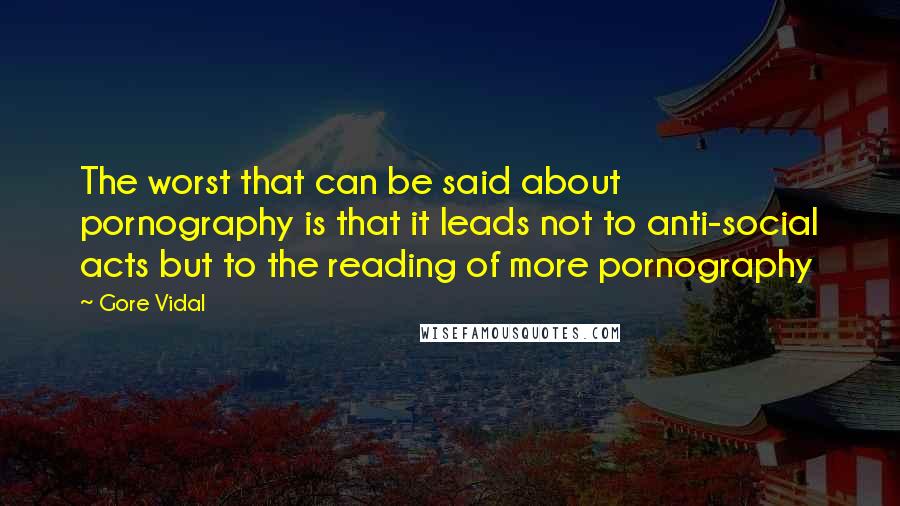 The worst that can be said about pornography is that it leads not to anti-social acts but to the reading of more pornography

~ Gore Vidal

WISEFAMOUSQUOTES.COM